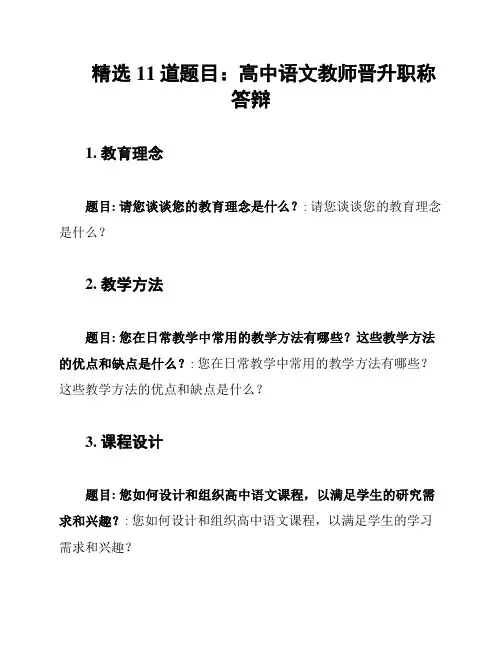 精选 11 道题目：高中语文教师晋升职称答辩

1. 教育理念

题目: 请您谈谈您的教育理念是什么？: 请您谈谈您的教育理念是什么？

2. 教学方法

题目: 您在日常教学中常用的教学方法有哪些？这些教学方法的优点和缺点是什么？: 您在日常教学中常用的教学方法有哪些？这些教学方法的优点和缺点是什么？

3. 课程设计

题目: 您如何设计和组织高中语文课程，以满足学生的研究需求和兴趣？: 您如何设计和组织高中语文课程，以满足学生的学习需求和兴趣？